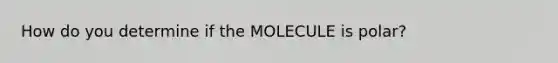 How do you determine if the MOLECULE is polar?